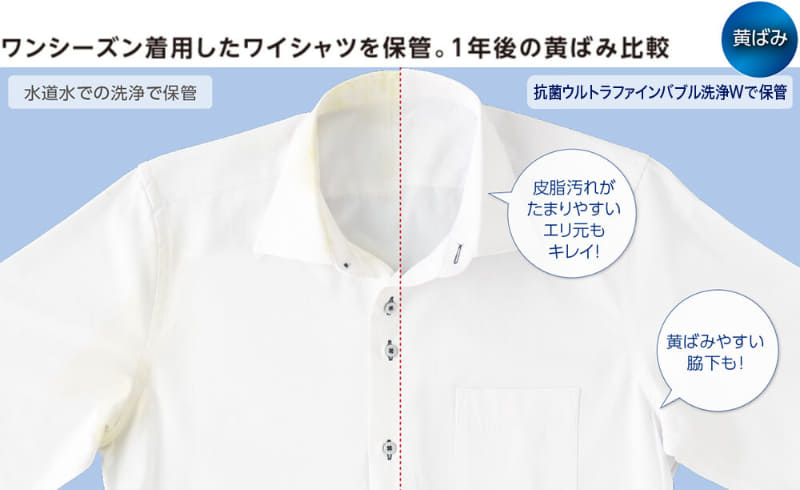 ワンシーズン着用したワイシャツを保管。1年後の黄ばみ比較

黄ばみ

水道水での洗浄で保管

抗菌ウルトラファインバブル洗浄Wで保管

皮脂汚れがたまりやすいエリ元もキレイ!

黄ばみやすい脇下も!